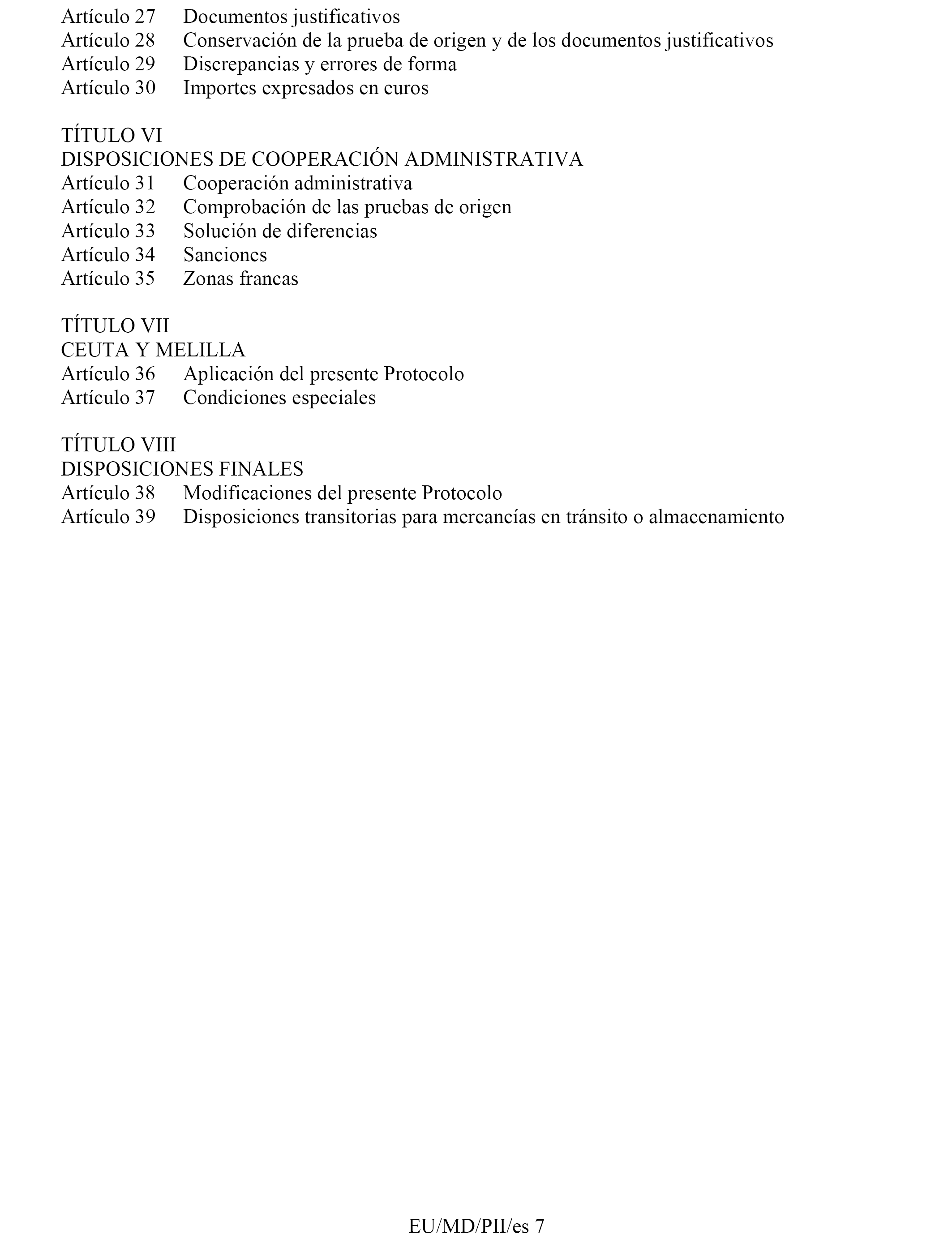 Artículo 27 Documentos justificativos
Artículo 28 Conservación de la prueba de origen y de los documentos justificativos
Artículo 29 Discrepancias y errores de forma
Artículo 30 Importes expresados en euros

TÍTULO VI
DISPOSICIONES DE COOPERACIÓN ADMINISTRATIVA
Artículo 31 Cooperación administrativa
Artículo 32 Comprobación de las pruebas de origen
Artículo 33 Solución de diferencias
Artículo 34 Sanciones
Artículo 35 Zonas francas

TÍTULO VII
CEUTA Y MELILLA
Artículo 36 Aplicación del presente Protocolo
Artículo 37 Condiciones especiales

TÍTULO VIII
DISPOSICIONES FINALES
Artículo 38 Modificaciones del presente Protocolo
Artículo 39 Disposiciones transitorias para mercancías en tránsito o almacenamiento

EU/MD/PII/es 7